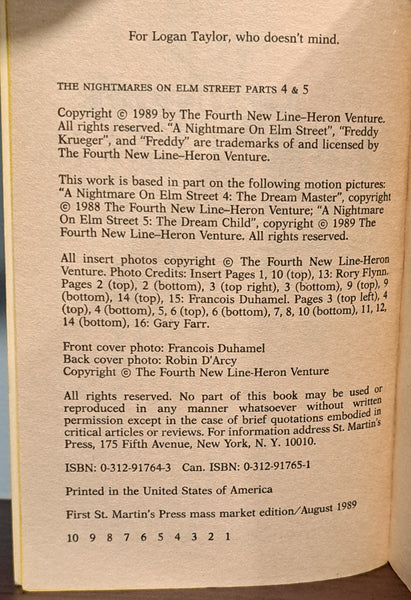 For Logan Taylor, who doesn't mind.

THE NIGHTMARES ON ELM STREET PARTS 4 & 5

Copyright © 1989 by The Fourth New Line–Heron Venture. All rights reserved. "A Nightmare On Elm Street", "Freddy Krueger", and "Freddy" are trademarks of and licensed by The Fourth New Line–Heron Venture.

This work is based in part on the following motion pictures: "A Nightmare On Elm Street 4: The Dream Master", copyright © 1988 The Fourth New Line–Heron Venture; "A Nightmare On Elm Street 5: The Dream Child", copyright © 1989 The Fourth New Line–Heron Venture. All rights reserved.

All insert photos copyright © The Fourth New Line-Heron Venture. Photo Credits: Insert Pages 1, 10 (top), 13: Rory Flynn. Pages 2 (top), 2 (bottom), 3 (top right), 3 (bottom), 9 (top), 9 (bottom), 14 (top), 15: Francois Duhamel. Pages 3 (top left), 4 (top), 4 (bottom), 5, 6 (top), 6 (bottom), 7, 8, 10 (bottom), 11, 12, 14 (bottom), 16: Gary Farr.

Front cover photo: Francois Duhamel
Back cover photo: Robin D'Arcy
Copyright © The Fourth New Line-Heron Venture

All rights reserved. No part of this book may be used or reproduced in any manner whatsoever without written permission except in the case of brief quotations embodied in critical articles or reviews. For information address St. Martin's Press, 175 Fifth Avenue, New York, N. Y. 10010.

ISBN: 0-312-91764-3 Can. ISBN: 0-312-91765-1

Printed in the United States of America

First St. Martin's Press mass market edition/August 1989

10 9 8 7 6 5 4 3 2 1